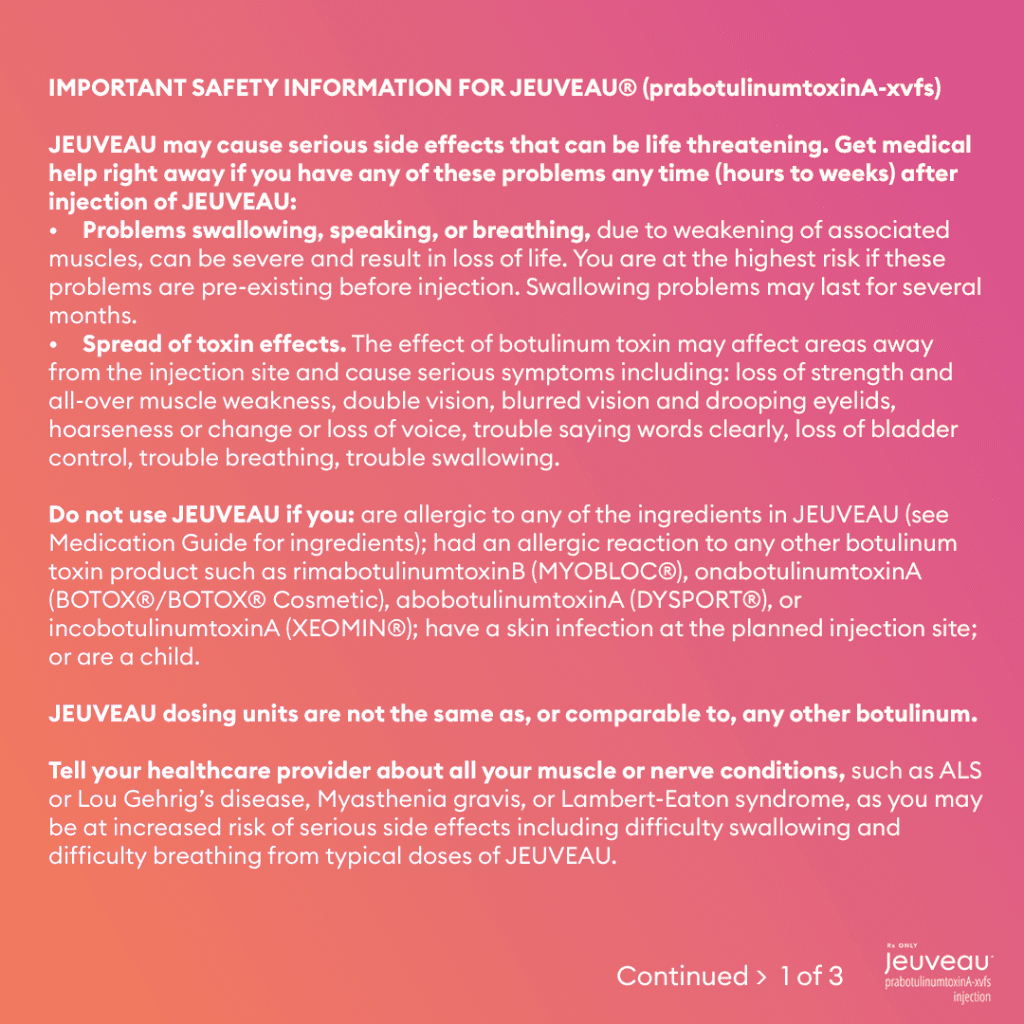 IMPORTANT SAFETY INFORMATION FOR JEUVEAU® (prabotulinumtoxinA-xvfs)

JEUVEAU may cause serious side effects that can be life threatening. Get medical help right away if you have any of these problems any time (hours to weeks) after injection of JEUVEAU:

• Problems swallowing, speaking, or breathing, due to weakening of associated muscles, can be severe and result in loss of life. You are at the highest risk if these problems are pre-existing before injection. Swallowing problems may last for several months.

• Spread of toxin effects. The effect of botulinum toxin may affect areas away from the injection site and cause serious symptoms including: loss of strength and all-over muscle weakness, double vision, blurred vision and drooping eyelids, hoarseness or change or loss of voice, trouble saying words clearly, loss of bladder control, trouble breathing, trouble swallowing.

Do not use JEUVEAU if you: are allergic to any of the ingredients in JEUVEAU (see Medication Guide for ingredients); had an allergic reaction to any other botulinum toxin product such as rimabotulinumtoxinB (MYOBLOC®), onabotulinumtoxinA (BOTOX®/BOTOX® Cosmetic), abobotulinumtoxinA (DYSPORT®), or incobotulinumtoxinA (XEOMIN®); have a skin infection at the planned injection site; or are a child.

JEUVEAU dosing units are not the same as, or comparable to, any other botulinum.

Tell your healthcare provider about all your muscle or nerve conditions, such as ALS or Lou Gehrig's disease, Myasthenia gravis, or Lambert-Eaton syndrome, as you may be at increased risk of serious side effects including difficulty swallowing and difficulty breathing from typical doses of JEUVEAU.

Continued > 1 of 3

Rx ONLY
Jeuveau
prabotulinumtoxinA-xvfs
injection